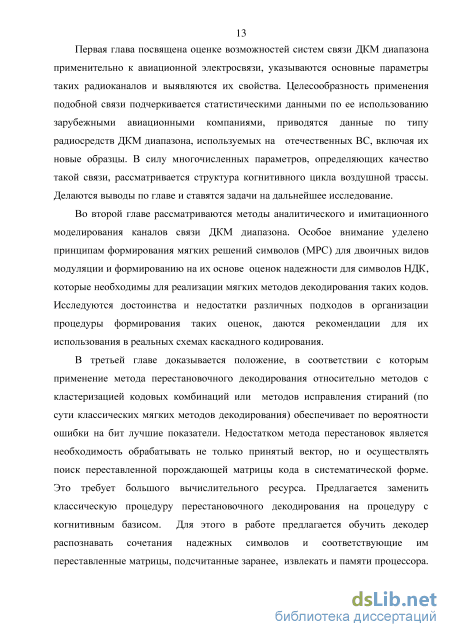 13

Первая глава посвящена оценке возможностей систем связи ДКМ диапазона применительно к авиационной электросвязи, указываются основные параметры таких радиоканалов и выявляются их свойства. Целесообразность применения подобной связи подчеркивается статистическими данными по ее использованию зарубежными авиационными компаниями, приводятся данные по типу радиосредств ДКМ диапазона, используемых на отечественных ВС, включая их новые образцы. В силу многочисленных параметров, определяющих качество такой связи, рассматривается структура когнитивного цикла воздушной трассы. Делаются выводы по главе и ставятся задачи на дальнейшее исследование.

Во второй главе рассматриваются методы аналитического и имитационного моделирования каналов связи ДКМ диапазона. Особое внимание уделено принципам формирования мягких решений символов (МРС) для двоичных видов модуляции и формированию на их основе оценок надежности для символов НДК, которые необходимы для реализации мягких методов декодирования таких кодов. Исследуются достоинства и недостатки различных подходов в организации процедуры формирования таких оценок, даются рекомендации для их использования в реальных схемах каскадного кодирования.

В третьей главе доказывается положение, в соответствии с которым применение метода перестановочного декодирования относительно методов с кластеризацией кодовых комбинаций или методов исправления стираний (по сути классических мягких методов декодирования) обеспечивает по вероятности ошибки на бит лучшие показатели. Недостатком метода перестановок является необходимость обрабатывать не только принятый вектор, но и осуществлять поиск переставленной порождающей матрицы кода в систематической форме. Это требует большого вычислительного ресурса. Предлагается заменить классическую процедуру перестановочного декодирования на процедуру с когнитивным базисом. Для этого в работе предлагается обучить декодер распознавать сочетания надежных символов и соответствующие им переставленные матрицы, подсчитанные заранее, извлекать и памяти процессора.

dsLib.net
библиотека диссертаций